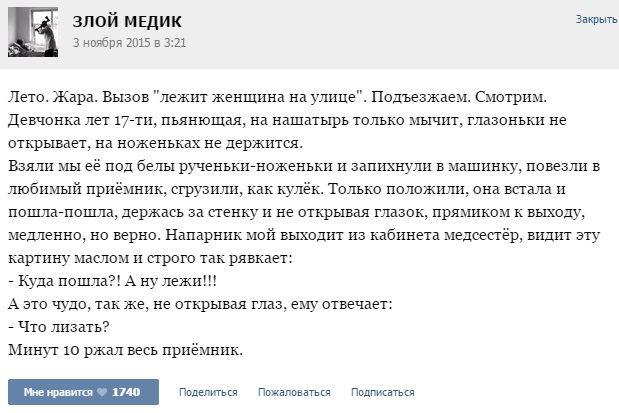 ЗЛОЙ МЕДИК
3 ноября 2015 в 3:21

Закрыть

Лето. Жара. Вызов "лежит женщина на улице". Подъезжаем. Смотрим. Девчонка лет 17-ти, пьянющая, на нашатырь только мычит, глазоньки не открывает, на ноженьках не держится.
Взяли мы её под белы рученьки-ноженьки и запихнули в машинку, повезли в любимый приёмник, сгрузили, как кулёк. Только положили, она встала и пошла-пошла, держась за стенку и не открывая глазок, прямиком к выходу, медленно, но верно. Напарник мой выходит из кабинета медсестёр, видит эту картину маслом и строго так рявкает:
- Куда пошла?! А ну лежи!!!
А это чудо, так же, не открывая глаз, ему отвечает:
- Что лизать?
Минут 10 ржал весь приёмник.

Мне нравится 1740 Поделиться Пожаловаться Подписаться